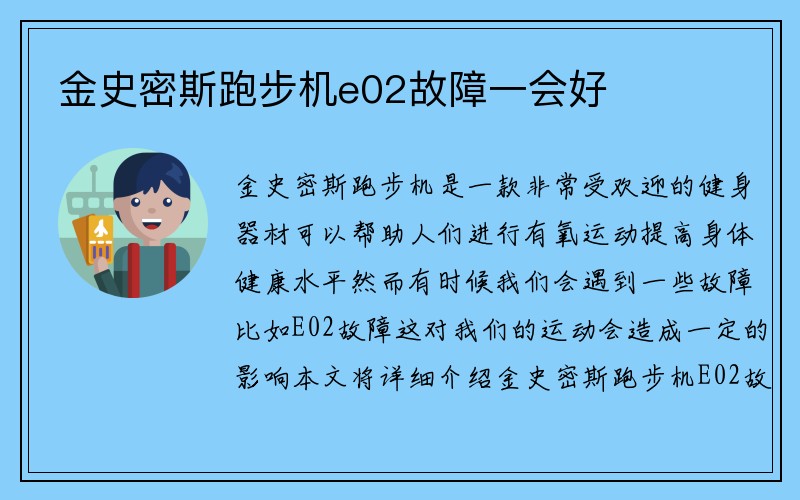 金史密斯跑步机e02故障一会好

金史密斯跑步机是一款非常受欢迎的健身器材可以帮助人们进行有氧运动提高身体健康水平然而有时候我们会遇到一些故障比如E02故障这对我们的运动会造成一定的影响本文将详细介绍金史密斯跑步机E02故